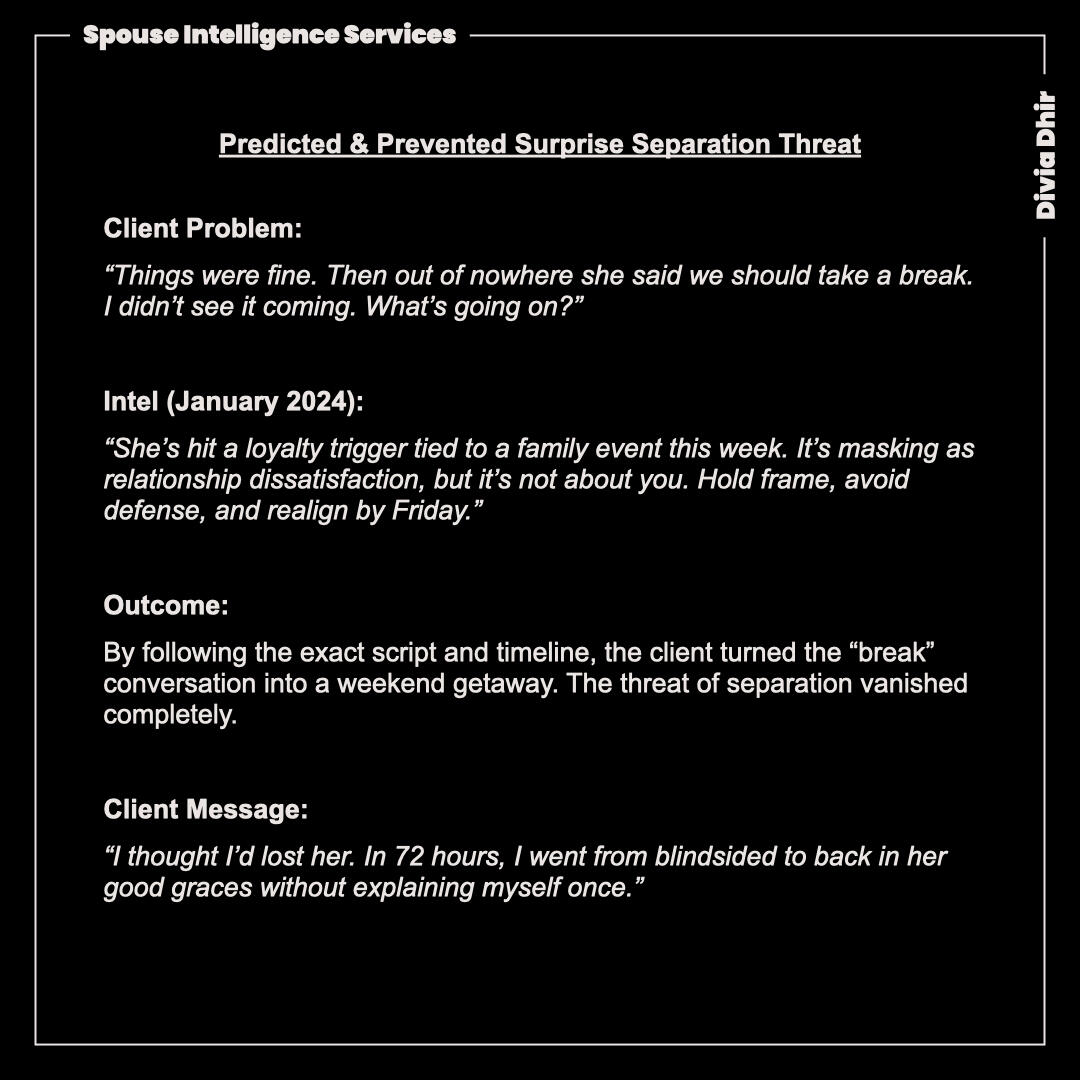 Spouse Intelligence Services

Divia Dhir

Predicted & Prevented Surprise Separation Threat

Client Problem:

“Things were fine. Then out of nowhere she said we should take a break. I didn’t see it coming. What’s going on?”

Intel (January 2024):

“She’s hit a loyalty trigger tied to a family event this week. It’s masking as relationship dissatisfaction, but it’s not about you. Hold frame, avoid defense, and realign by Friday.”

Outcome:

By following the exact script and timeline, the client turned the “break” conversation into a weekend getaway. The threat of separation vanished completely.

Client Message:

“I thought I’d lost her. In 72 hours, I went from blindsided to back in her good graces without explaining myself once.”